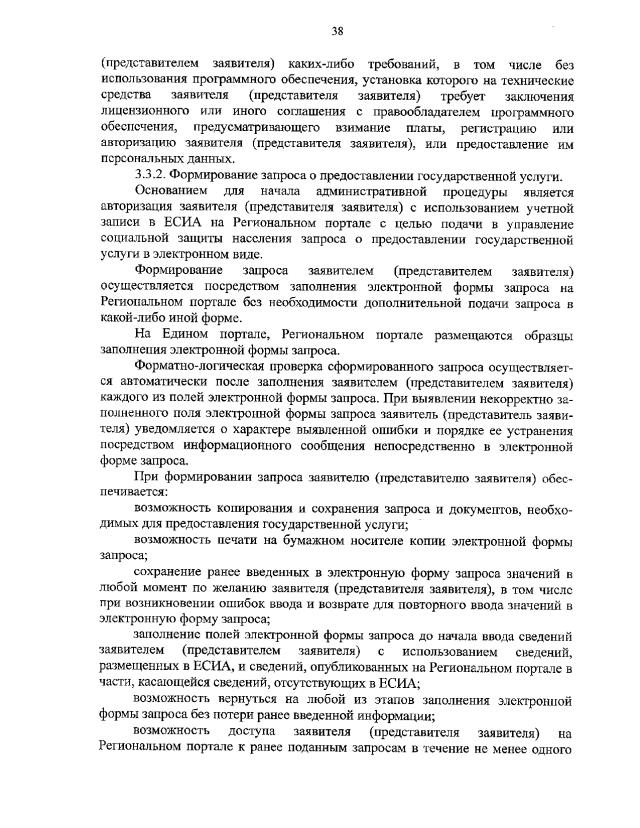 38

(представителем заявителя) каких-либо требований, в том числе без использования программного обеспечения, установка которого на технические средства заявителя (представителя заявителя) требует заключения лицензионного или иного соглашения с правообладателем программного обеспечения, предусматривающего взимание платы, регистрацию или авторизацию заявителя (представителя заявителя), или предоставление им персональных данных.

3.3.2. Формирование запроса о предоставлении государственной услуги.

Основанием для начала административной процедуры является авторизация заявителя (представителя заявителя) с использованием учетной записи в ЕСИА на Региональном портале с целью подачи в управление социальной защиты населения запроса о предоставлении государственной услуги в электронном виде.

Формирование запроса заявителем (представителем заявителя) осуществляется посредством заполнения электронной формы запроса на Региональном портале без необходимости дополнительной подачи запроса в какой-либо иной форме.

На Едином портале, Региональном портале размещаются образцы заполнения электронной формы запроса.

Форматно-логическая проверка сформированного запроса осуществляется автоматически после заполнения заявителем (представителем заявителя) каждого из полей электронной формы запроса. При выявлении некорректно заполненного поля электронной формы запроса заявитель (представитель заявителя) уведомляется о характере выявленной ошибки и порядке ее устранения посредством информационного сообщения непосредственно в электронной форме запроса.

При формировании запроса заявителю (представителю заявителя) обеспечивается:

возможность копирования и сохранения запроса и документов, необходимых для предоставления государственной услуги;

возможность печати на бумажном носителе копии электронной формы запроса;

сохранение ранее введенных в электронную форму запроса значений в любой момент по желанию заявителя (представителя заявителя), в том числе при возникновении ошибок ввода и возврате для повторного ввода значений в электронную форму запроса;

заполнение полей электронной формы запроса до начала ввода сведений заявителем (представителем заявителя) с использованием сведений, размещенных в ЕСИА, и сведений, опубликованных на Региональном портале в части, касающейся сведений, отсутствующих в ЕСИА;

возможность вернуться на любой из этапов заполнения электронной формы запроса без потери ранее введенной информации;

возможность доступа заявителя (представителя заявителя) на Региональном портале к ранее поданным запросам в течение не менее одного